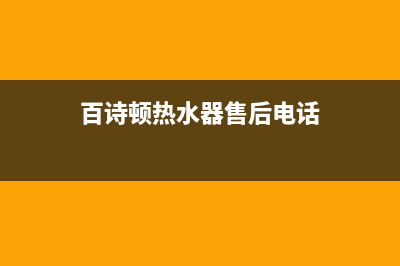 百诗顿热水器售后电话